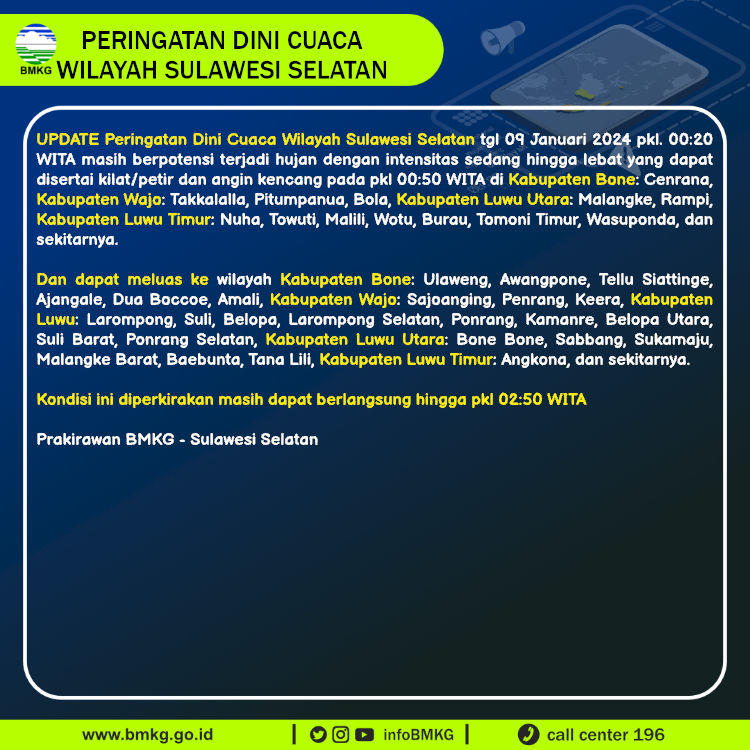 BMKG

PERINGATAN DINI CUACA
WILAYAH SULAWESI SELATAN

UPDATE Peringatan Dini Cuaca Wilayah Sulawesi Selatan tgl 09 Januari 2024 pkl. 00:20 WITA masih berpotensi terjadi hujan dengan intensitas sedang hingga lebat yang dapat disertai kilat/petir dan angin kencang pada pkl 00:50 WITA di Kabupaten Bone: Cenrana, Kabupaten Wajo: Takkalalla, Pitumpanua, Bola, Kabupaten Luwu Utara: Malangke, Rampi, Kabupaten Luwu Timur: Nuha, Towuti, Malili, Wotu, Burau, Tomoni Timur, Wasuponda, dan sekitarnya.

Dan dapat meluas ke wilayah Kabupaten Bone: Ulaweng, Awangpone, Tellu Siattinge, Ajangale, Dua Boccoe, Amali, Kabupaten Wajo: Sajoanging, Penrang, Keera, Kabupaten Luwu: Larompong, Suli, Belopa, Larompong Selatan, Ponrang, Kamanre, Belopa Utara, Suli Barat, Ponrang Selatan, Kabupaten Luwu Utara: Bone Bone, Sabbang, Sukamaju, Malangke Barat, Baebunta, Tana Lili, Kabupaten Luwu Timur: Angkona, dan sekitarnya.

Kondisi ini diperkirakan masih dapat berlangsung hingga pkl 02:50 WITA

Prakirawan BMKG - Sulawesi Selatan

www.bmkg.go.id | infoBMKG | call center 196